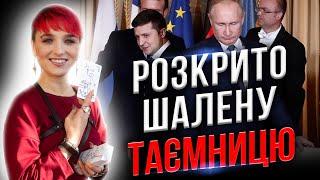 РОЗКРИТО ШАЛЕНУ ТАЄМНИЦЮ